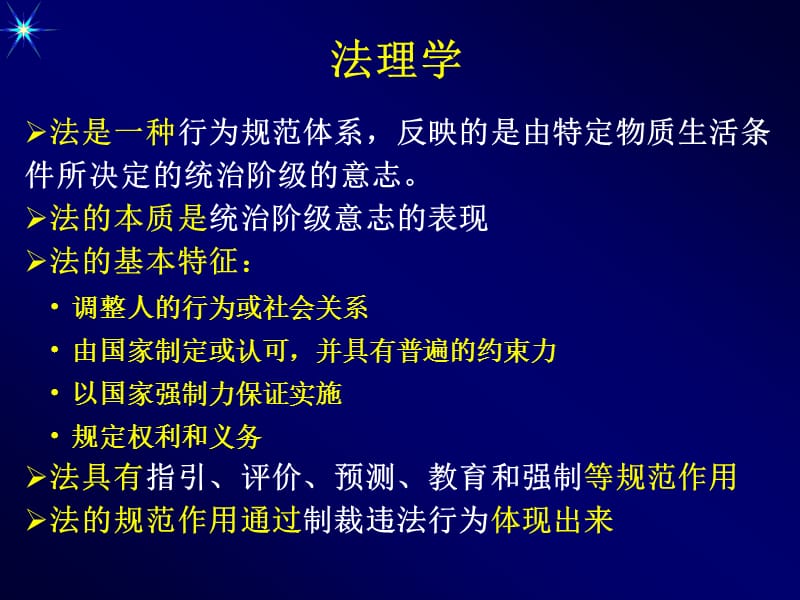 法理学

➢法是一种行为规范体系，反映的是由特定物质生活条件所决定的统治阶级的意志。

➢法的本质是统治阶级意志的表现

➢法的基本特征：

• 调整人的行为或社会关系

• 由国家制定或认可，并具有普遍的约束力

• 以国家强制力保证实施

• 规定权利和义务

➢法具有指引、评价、预测、教育和强制等规范作用

➢法的规范作用通过制裁违法行为体现出来